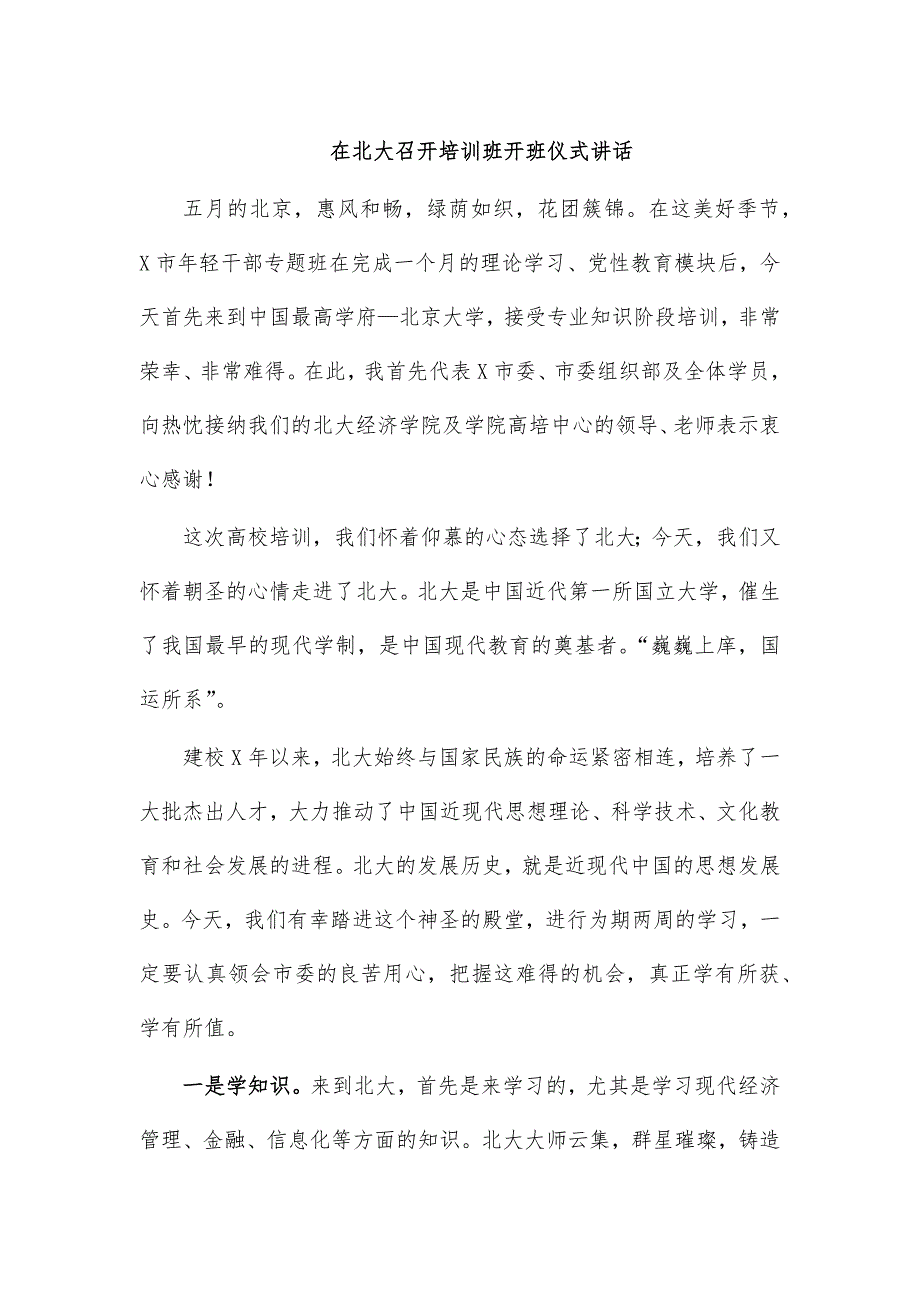 在北大召开培训班开班仪式讲话

五月的北京，惠风和畅，绿荫如织，花团簇锦。在这美好季节，X市年轻干部专题班在完成一个月的理论学习、党性教育模块后，今天首先来到中国最高学府—北京大学，接受专业知识阶段培训，非常荣幸、非常难得。在此，我首先代表X市委、市委组织部及全体学员，向热忱接纳我们的北大经济学院及学院高培中心的领导、老师表示衷心感谢！

这次高校培训，我们怀着仰慕的心态选择了北大；今天，我们又怀着朝圣的心情走进了北大。北大是中国近代第一所国立大学，催生了我国最早的现代学制，是中国现代教育的奠基者。“巍巍上庠，国运所系”。

建校X年以来，北大始终与国家民族的命运紧密相连，培养了一大批杰出人才，大力推动了中国近现代思想理论、科学技术、文化教育和社会发展的进程。北大的发展历史，就是近现代中国的思想发展史。今天，我们有幸踏进这个神圣的殿堂，进行为期两周的学习，一定要认真领会市委的良苦用心，把握这难得的机会，真正学有所获、学有所值。

一是学知识。来到北大，首先是来学习的，尤其是学习现代经济管理、金融、信息化等方面的知识。北大大师云集，群星璀璨，铸造